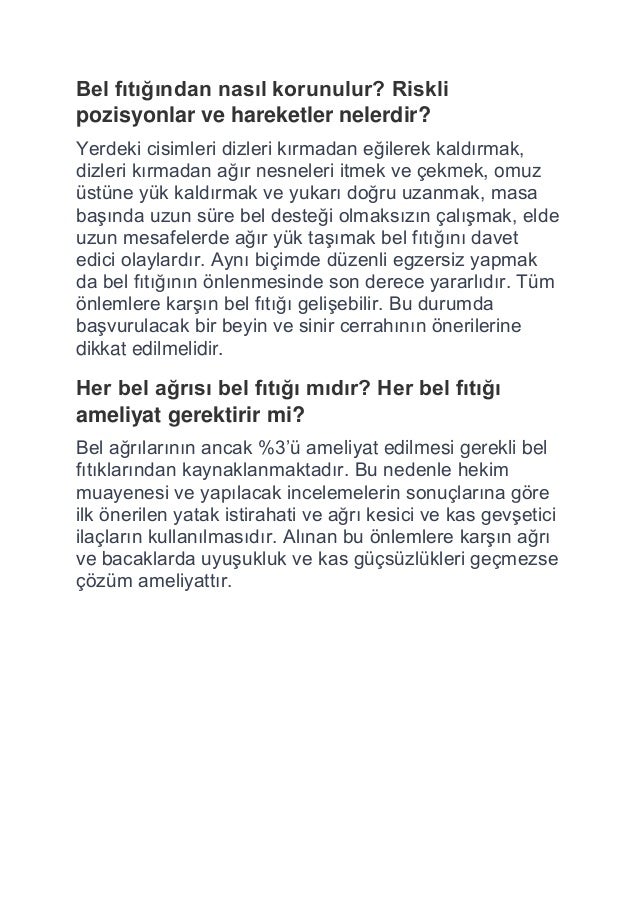 Bel fıtığından nasıl korunulur? Riskli pozisyonlar ve hareketler nelerdir?

Yerdeki cisimleri dizleri kırmadan eğilerek kaldırmak, dizleri kırmadan ağır nesneleri itmek ve çekmek, omuz üstüne yük kaldırmak ve yukarı doğru uzanmak, masa başında uzun süre bel desteği olmaksızın çalışmak, elde uzun mesafelerde ağır yük taşımak bel fıtığını davet edici olaylardır. Aynı biçimde düzenli egzersiz yapmak da bel fıtığının önlenmesinde son derece yararlıdır. Tüm önlemlere karşın bel fıtığı gelişebilir. Bu durumda başvurulacak bir beyin ve sinir cerrahının önerilerine dikkat edilmelidir.

Her bel ağrısı bel fıtığı mıdır? Her bel fıtığı ameliyat gerektirir mi?

Bel ağrılarının ancak %3'ü ameliyat edilmesi gerekli bel fıtıklarından kaynaklanmaktadır. Bu nedenle hekim muayenesi ve yapılacak incelemelerin sonuçlarına göre ilk önerilen yatak istirahati ve ağrı kesici ve kas gevşetici ilaçların kullanılmasıdır. Alınan bu önlemlere karşın ağrı ve bacaklarda uyuşukluk ve kas güçsüzlükleri geçmezse çözüm ameliyattır.